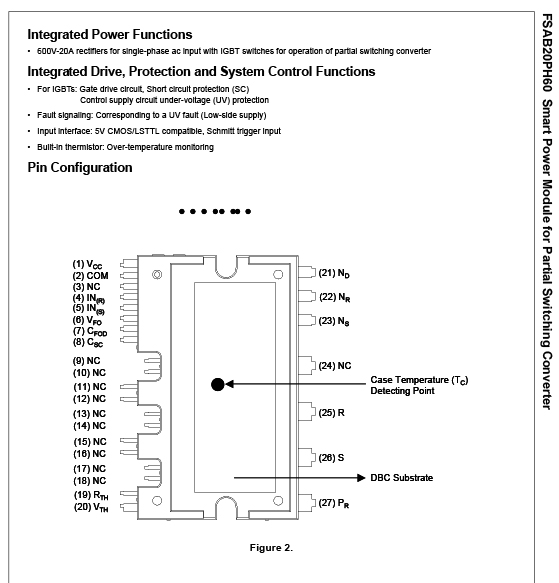 Integrated Power Functions

• 600V-20A rectifiers for single-phase ac input with IGBT switches for operation of partial switching converter

Integrated Drive, Protection and System Control Functions

• For IGBTs: Gate drive circuit, Short circuit protection (SC)
Control supply circuit under-voltage (UV) protection

• Fault signaling: Corresponding to a UV fault (Low-side supply)

• Input interface: 5V CMOS/LSTTL compatible, Schmitt trigger input

• Built-in thermistor: Over-temperature monitoring

Pin Configuration

(1) $V_{CC}$
(2) COM
(3) NC
(4) $IN_{(R)}$
(5) $IN_{(S)}$
(6) $V_{FO}$
(7) $C_{FOD}$
(8) $C_{SC}$
(9) NC
(10) NC
(11) NC
(12) NC
(13) NC
(14) NC
(15) NC
(16) NC
(17) NC
(18) NC
(19) $R_{TH}$
(20) $V_{TH}$

(21) $N_D$
(22) $N_R$
(23) $N_S$
(24) NC
(25) R
(26) S
(27) $P_R$

Case Temperature ($T_C$)
Detecting Point

DBC Substrate

Figure 2.

FSAB20PH60 Smart Power Module for Partial Switching Converter